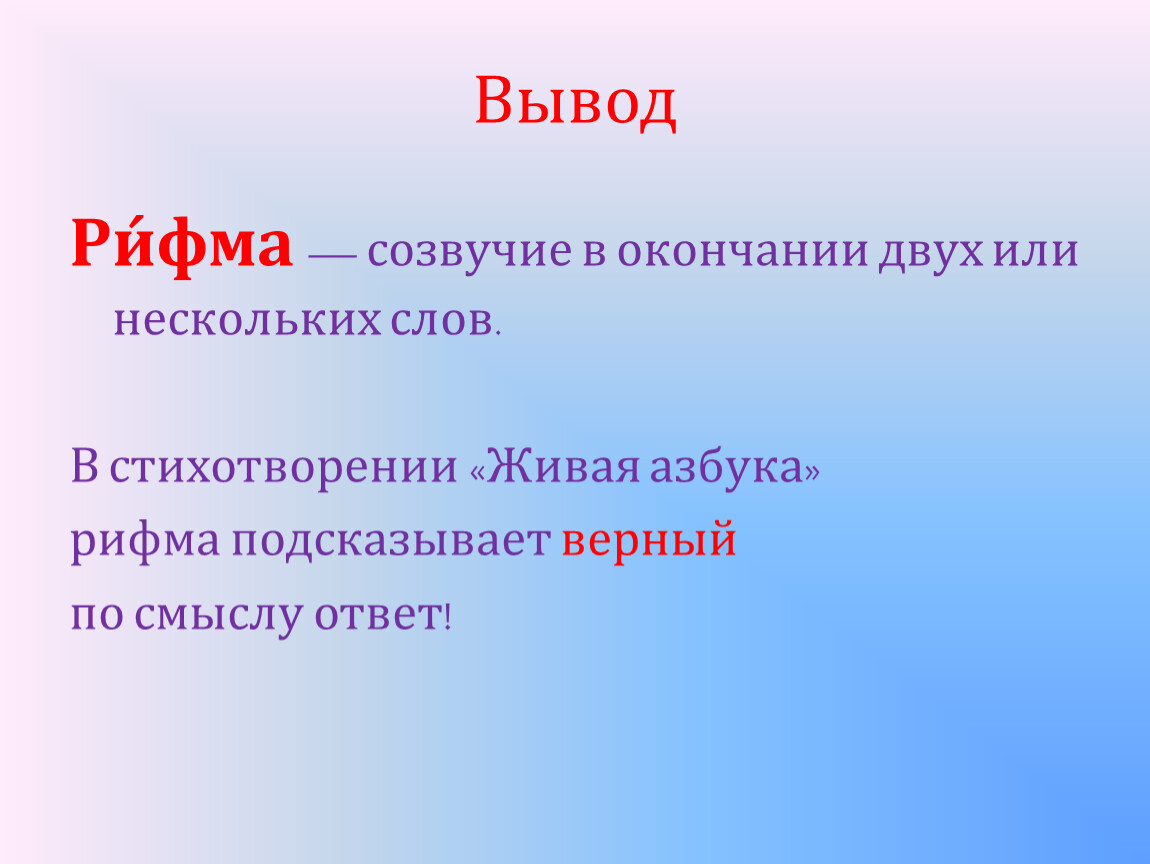 Вывод

Ри́фма — созвучие в окончании двух или нескольких слов.

В стихотворении «Живая азбука» рифма подсказывает верный по смыслу ответ!